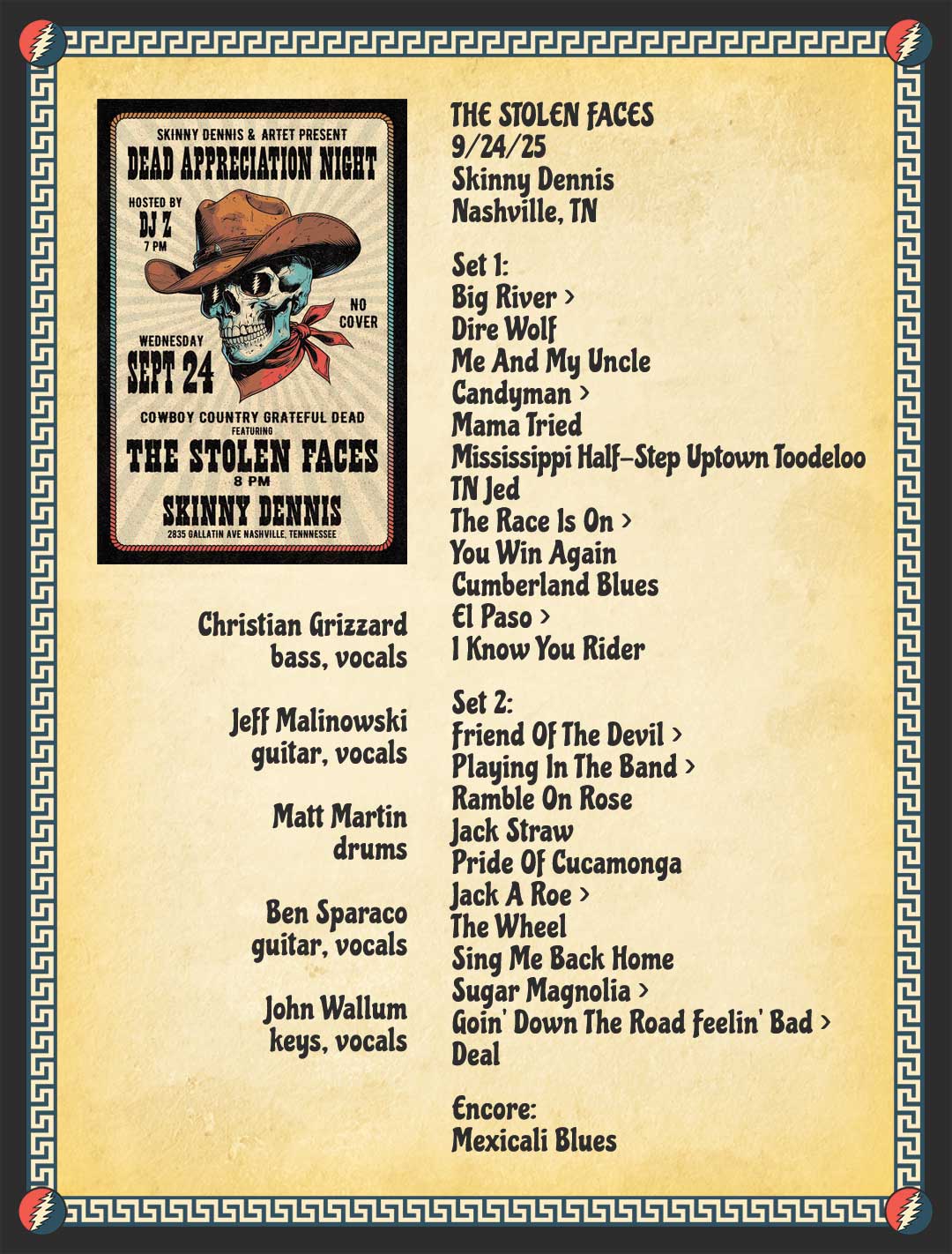 SKINNY DENNIS & ARTET PRESENT
DEAD APPRECIATION NIGHT
HOSTED BY
DJ Z
7 PM
NO COVER
WEDNESDAY
SEPT 24
COWBOY COUNTRY GRATEFUL DEAD
FEATURING
THE STOLEN FACES
8 PM
SKINNY DENNIS
2835 GALLATIN AVE NASHVILLE, TENNESSEE

Christian Grizzard
bass, vocals

Jeff Malinowski
guitar, vocals

Matt Martin
drums

Ben Sparaco
guitar, vocals

John Wallum
keys, vocals

THE STOLEN FACES
9/24/25
Skinny Dennis
Nashville, TN

Set 1:
Big River >
Dire Wolf
Me And My Uncle
Candyman >
Mama Tried
Mississippi Half-Step Uptown Toodeloo
TN Jed
The Race Is On >
You Win Again
Cumberland Blues
El Paso >
I Know You Rider

Set 2:
Friend Of The Devil >
Playing In The Band >
Ramble On Rose
Jack Straw
Pride Of Cucamonga
Jack A Roe >
The Wheel
Sing Me Back Home
Sugar Magnolia >
Goin' Down The Road Feelin' Bad >
Deal

Encore:
Mexicali Blues